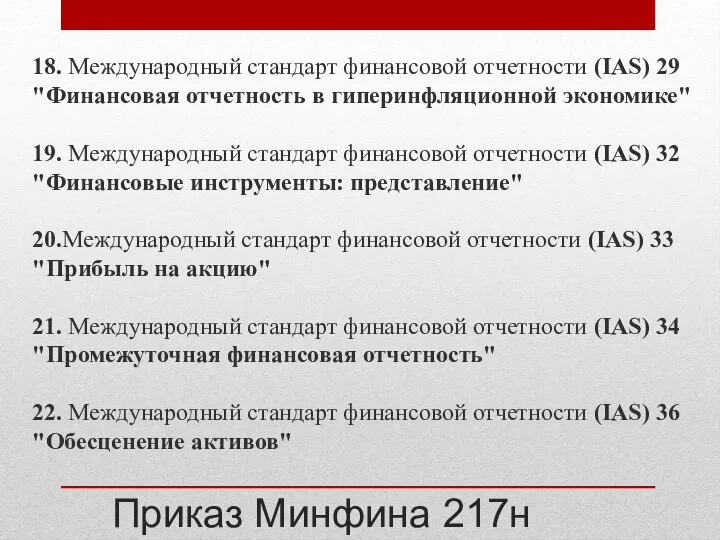 18. Международный стандарт финансовой отчетности (IAS) 29 "Финансовая отчетность в гиперинфляционной экономике"

19. Международный стандарт финансовой отчетности (IAS) 32 "Финансовые инструменты: представление"

20.Международный стандарт финансовой отчетности (IAS) 33 "Прибыль на акцию"

21. Международный стандарт финансовой отчетности (IAS) 34 "Промежуточная финансовая отчетность"

22. Международный стандарт финансовой отчетности (IAS) 36 "Обесценение активов"

Приказ Минфина 217н